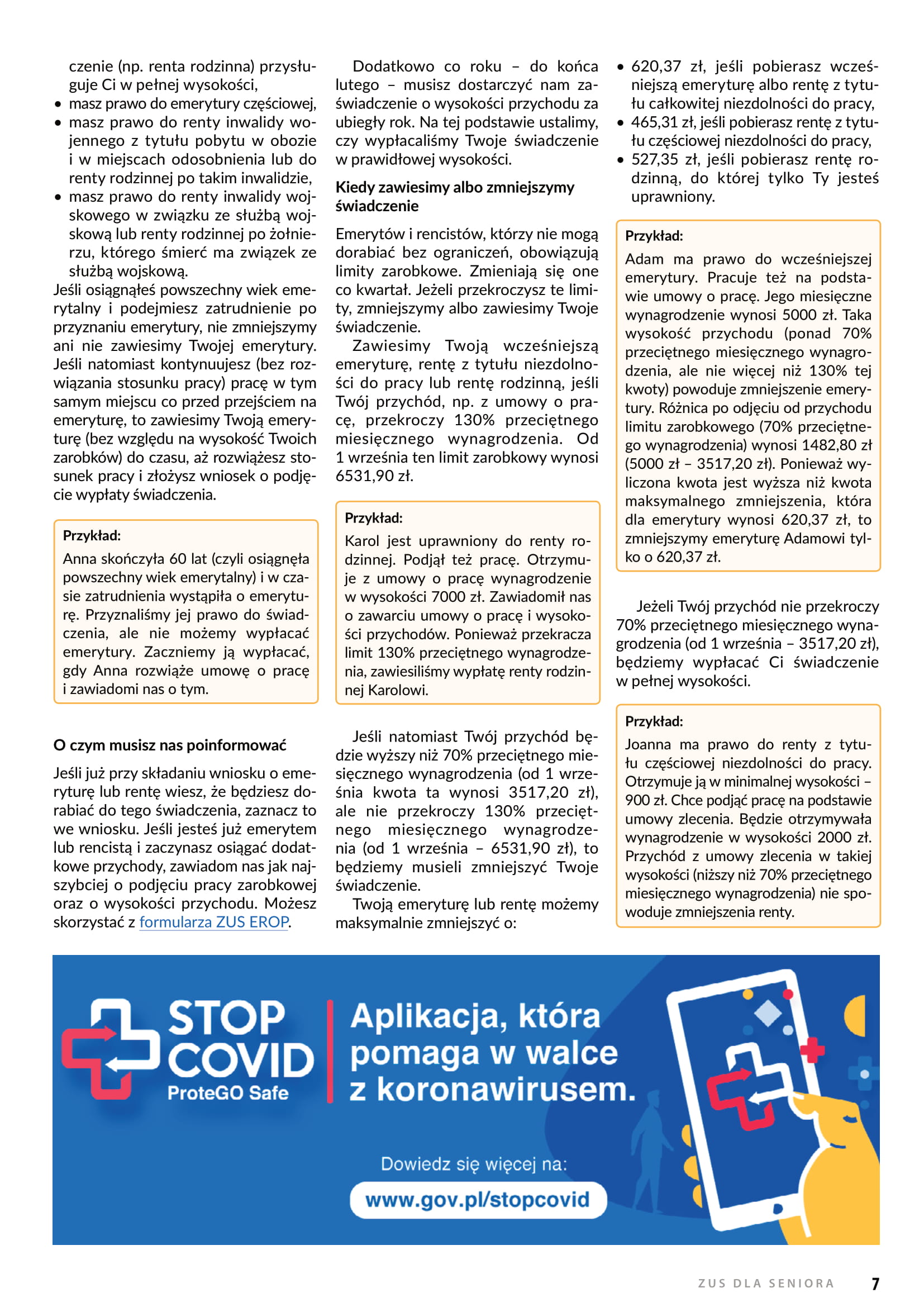 czenie (np. renta rodzinna) przysługuje Ci w pełnej wysokości,
• masz prawo do emerytury częściowej,
• masz prawo do renty inwalidy wojennego z tytułu pobytu w obozie i w miejscach odosobnienia lub do renty rodzinnej po takim inwalidzie,
• masz prawo do renty inwalidy wojskowego w związku ze służbą wojskową lub renty rodzinnej po żołnierzu, którego śmierć ma związek ze służbą wojskową.
Jeśli osiągnąłeś powszechny wiek emerytalny i podejmiesz zatrudnienie po przyznaniu emerytury, nie zmniejszymy ani nie zawiesimy Twojej emerytury. Jeśli natomiast kontynuujesz (bez rozwiązania stosunku pracy) pracę w tym samym miejscu co przed przejściem na emeryturę, to zawiesimy Twoją emeryturę (bez względu na wysokość Twoich zarobków) do czasu, aż rozwiążesz stosunek pracy i złożysz wniosek o podjęcie wypłaty świadczenia.

Przykład:
Anna skończyła 60 lat (czyli osiągnęła powszechny wiek emerytalny) i w czasie zatrudnienia wystąpiła o emeryturę. Przyznaliśmy jej prawo do świadczenia, ale nie możemy wypłacać emerytury. Zaczniemy ją wypłacać, gdy Anna rozwiąże umowę o pracę i zawiadomi nas o tym.

O czym musisz nas poinformować

Jeśli już przy składaniu wniosku o emeryturę lub rentę wiesz, że będziesz dorabiać do tego świadczenia, zaznacz to we wniosku. Jeśli jesteś już emerytem lub rencistą i zaczynasz osiągać dodatkowe przychody, zawiadom nas jak najszybciej o podjęciu pracy zarobkowej oraz o wysokości przychodu. Możesz skorzystać z formularza ZUS EROP.

Dodatkowo co roku – do końca lutego – musisz dostarczyć nam zaświadczenie o wysokości przychodu za ubiegły rok. Na tej podstawie ustalimy, czy wypłacaliśmy Twoje świadczenie w prawidłowej wysokości.

Kiedy zawiesimy albo zmniejszymy świadczenie

Emerytów i rencistów, którzy nie mogą dorabiać bez ograniczeń, obowiązują limity zarobkowe. Zmieniają się one co kwartał. Jeżeli przekroczysz te limity, zmniejszymy albo zawiesimy Twoje świadczenie.

Zawiesimy Twoją wcześniejszą emeryturę, rentę z tytułu niezdolności do pracy lub rentę rodzinną, jeśli Twój przychód, np. z umowy o pracę, przekroczy 130% przeciętnego miesięcznego wynagrodzenia. Od 1 września ten limit zarobkowy wynosi 6531,90 zł.

Przykład:
Karol jest uprawniony do renty rodzinnej. Podjął też pracę. Otrzymuje z umowy o pracę wynagrodzenie w wysokości 7000 zł. Zawiadomił nas o zawarciu umowy o pracę i wysokości przychodów. Ponieważ przekracza limit 130% przeciętnego wynagrodzenia, zawiesiliśmy wypłatę renty rodzinnej Karolowi.

Jeśli natomiast Twój przychód będzie wyższy niż 70% przeciętnego miesięcznego wynagrodzenia (od 1 września kwota ta wynosi 3517,20 zł), ale nie przekroczy 130% przeciętnego miesięcznego wynagrodzenia (od 1 września – 6531,90 zł), to będziemy musieli zmniejszyć Twoje świadczenie.

Twoją emeryturę lub rentę możemy maksymalnie zmniejszyć o:

• 620,37 zł, jeśli pobierasz wcześniejszą emeryturę albo rentę z tytułu całkowitej niezdolności do pracy,
• 465,31 zł, jeśli pobierasz rentę z tytułu częściowej niezdolności do pracy,
• 527,35 zł, jeśli pobierasz rentę rodzinną, do której tylko Ty jesteś uprawniony.

Przykład:
Adam ma prawo do wcześniejszej emerytury. Pracuje też na podstawie umowy o pracę. Jego miesięczne wynagrodzenie wynosi 5000 zł. Taka wysokość przychodu (ponad 70% przeciętnego miesięcznego wynagrodzenia, ale nie więcej niż 130% tej kwoty) powoduje zmniejszenie emerytury. Różnica po odjęciu od przychodu limitu zarobkowego (70% przeciętnego wynagrodzenia) wynosi 1482,80 zł (5000 zł – 3517,20 zł). Ponieważ wyliczona kwota jest wyższa niż kwota maksymalnego zmniejszenia, która dla emerytury wynosi 620,37 zł, to zmniejszymy emeryturę Adamowi tylko o 620,37 zł.

Jeżeli Twój przychód nie przekroczy 70% przeciętnego miesięcznego wynagrodzenia (od 1 września – 3517,20 zł), będziemy wypłacać Ci świadczenie w pełnej wysokości.

Przykład:
Joanna ma prawo do renty z tytułu częściowej niezdolności do pracy. Otrzymuje ją w minimalnej wysokości – 900 zł. Chce podjąć pracę na podstawie umowy zlecenia. Będzie otrzymywała wynagrodzenie w wysokości 2000 zł. Przychód z umowy zlecenia w takiej wysokości (niższy niż 70% przeciętnego miesięcznego wynagrodzenia) nie spowoduje zmniejszenia renty.

STOP COVID
ProteGO Safe
Aplikacja, która pomaga w walce z koronawirusem.
Dowiedz się więcej na:
www.gov.pl/stopcovid

ZUS DLA SENIORA 7